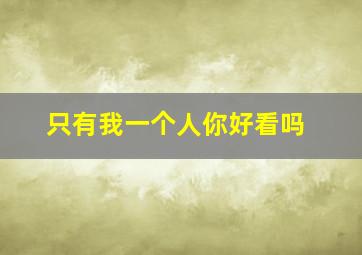 只有我一个人你好看吗